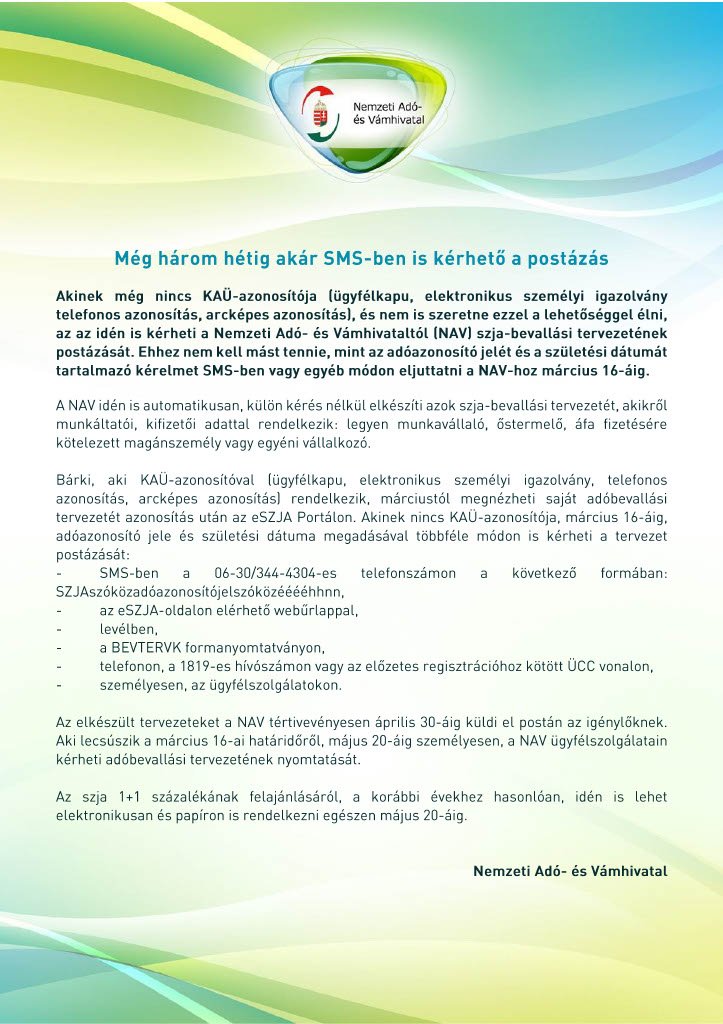 Nemzeti Adó- és Vámhivatal

Még három hétig akár SMS-ben is kérhető a postázás

Akinek még nincs KAÜ-azonosítója (ügyfélkapu, elektronikus személyi igazolvány telefonos azonosítás, arcképes azonosítás), és nem is szeretne ezzel a lehetőséggel élni, az az idén is kérheti a Nemzeti Adó- és Vámhivataltól (NAV) szja-bevallási tervezetének postázását. Ehhez nem kell mást tennie, mint az adóazonosító jelét és a születési dátumát tartalmazó kérelmet SMS-ben vagy egyéb módon eljuttatni a NAV-hoz március 16-áig.

A NAV idén is automatikusan, külön kérés nélkül elkészíti azok szja-bevallási tervezetét, akikről munkáltatói, kifizetői adattal rendelkezik: legyen munkavállaló, őstermelő, áfa fizetésére kötelezett magánszemély vagy egyéni vállalkozó.

Bárki, aki KAÜ-azonosítóval (ügyfélkapu, elektronikus személyi igazolvány, telefonos azonosítás, arcképes azonosítás) rendelkezik, márciustól megnézheti saját adóbevallási tervezetét azonosítás után az eSZJA Portálon. Akinek nincs KAÜ-azonosítója, március 16-áig, adóazonosító jele és születési dátuma megadásával többféle módon is kérheti a tervezet postázását:
- SMS-ben a 06-30/344-4304-es telefonszámon a következő formában: SZJAszóközadóazonosítójelszóközééééhhnn,
- az eSZJA-oldalon elérhető webűrlappal,
- levélben,
- a BEVTERVK formanyomtatványon,
- telefonon, a 1819-es hívószámon vagy az előzetes regisztrációhoz kötött ÜCC vonalon,
- személyesen, az ügyfélszolgálatokon.

Az elkészült tervezeteket a NAV tértivevényesen április 30-áig küldi el postán az igénylőknek. Aki lecsúszik a március 16-ai határidőről, május 20-áig személyesen, a NAV ügyfélszolgálatain kérheti adóbevallási tervezetének nyomtatását.

Az szja 1+1 százalékának felajánlásáról, a korábbi évekhez hasonlóan, idén is lehet elektronikusan és papíron is rendelkezni egészen május 20-áig.

Nemzeti Adó- és Vámhivatal